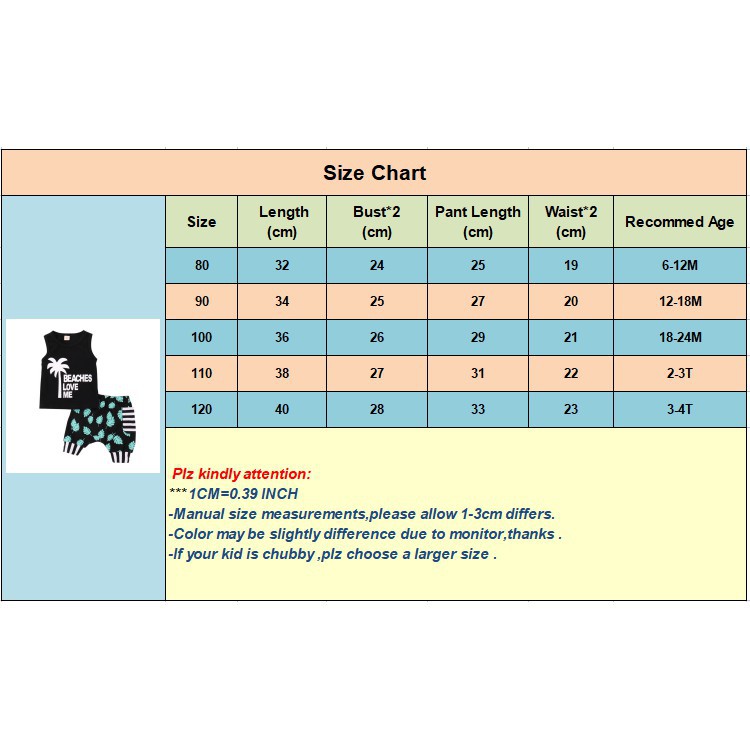 Size Chart

| Size | Length (cm) | Bust*2 (cm) | Pant Length (cm) | Waist*2 (cm) | Recommed Age |
|---|---|---|---|---|---|
| 80 | 32 | 24 | 25 | 19 | 6-12M |
| 90 | 34 | 25 | 27 | 20 | 12-18M |
| 100 | 36 | 26 | 29 | 21 | 18-24M |
| 110 | 38 | 27 | 31 | 22 | 2-3T |
| 120 | 40 | 28 | 33 | 23 | 3-4T |

BEACHES LOVE ME

Plz kindly attention:
***1CM=0.39 INCH
-Manual size measurements,please allow 1-3cm differs.
-Color may be slightly difference due to monitor,thanks .
-If your kid is chubby ,plz choose a larger size .